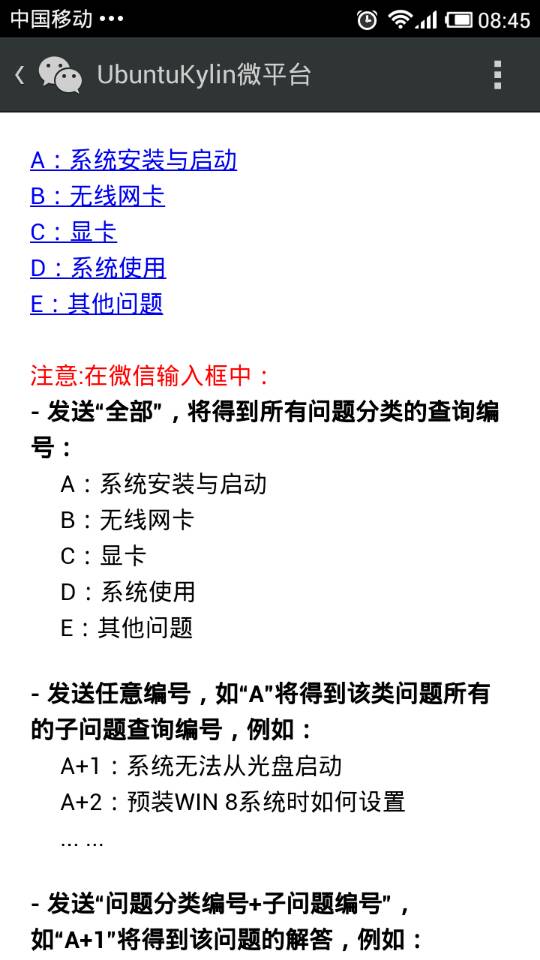 中国移动 •••
08:45
UbuntuKylin微平台

A：系统安装与启动
B：无线网卡
C：显卡
D：系统使用
E：其他问题

注意:在微信输入框中：
- 发送“全部”，将得到所有问题分类的查询编号：
A：系统安装与启动
B：无线网卡
C：显卡
D：系统使用
E：其他问题

- 发送任意编号，如“A”将得到该类问题所有的子问题查询编号，例如：
A+1：系统无法从光盘启动
A+2：预装WIN 8系统时如何设置
... ...

- 发送“问题分类编号+子问题编号”，如“A+1”将得到该问题的解答，例如：